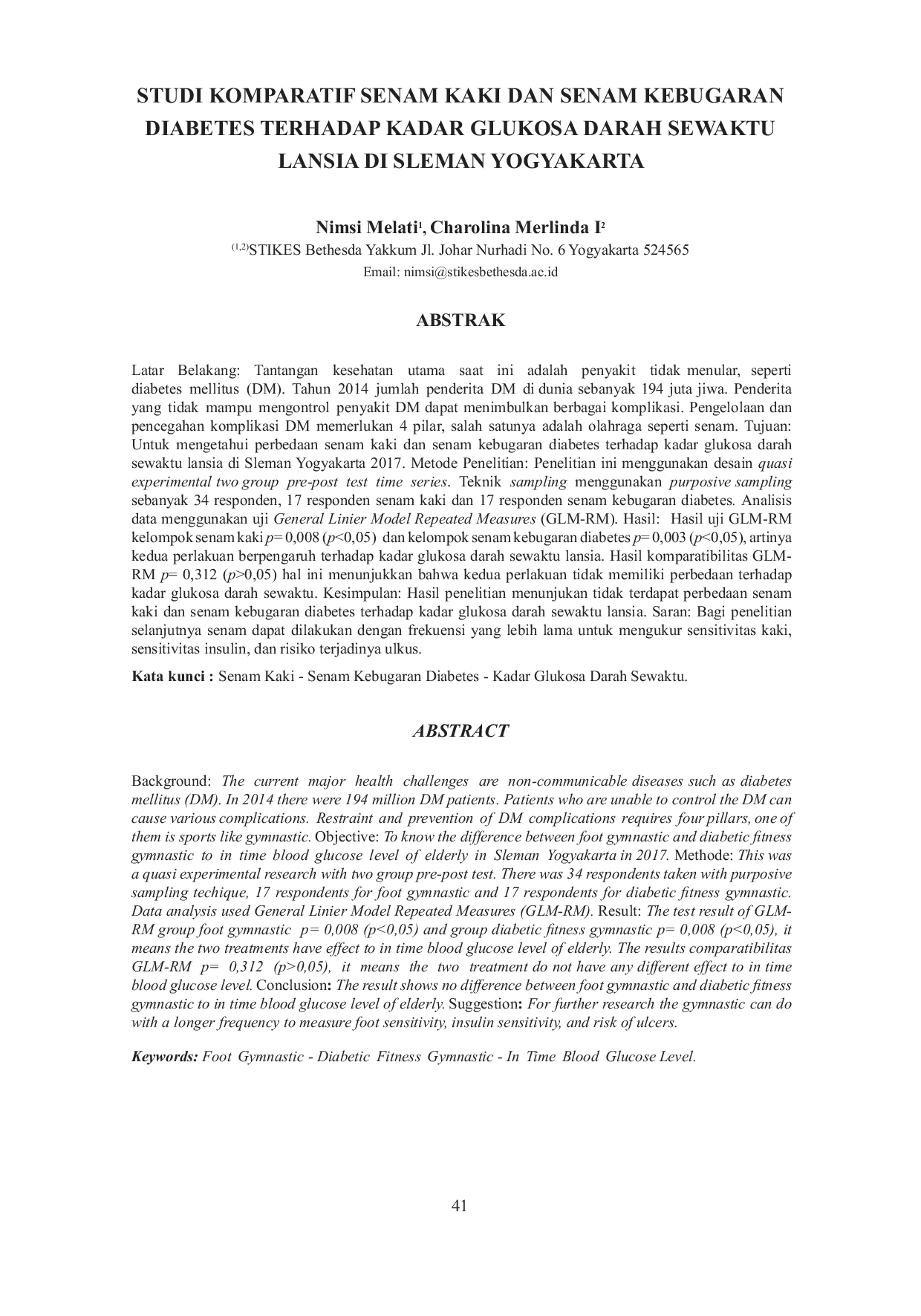 STUDI KOMPARATIF SENAM KAKI DAN SENAM KEBUGARAN DIABETES TERHADAP KADAR GLUKOSA DARAH SEWAKTU LANSIA DI SLEMAN YOGYAKARTA

Nimsi Melati$^1$, Charolina Merlinda I$^2$

$^{(1,2)}$STIKES Bethesda Yakkum Jl. Johar Nurhadi No. 6 Yogyakarta 524565

Email: nimsi@stikesbethesda.ac.id

ABSTRAK

Latar Belakang: Tantangan kesehatan utama saat ini adalah penyakit tidak menular, seperti diabetes mellitus (DM). Tahun 2014 jumlah penderita DM di dunia sebanyak 194 juta jiwa. Penderita yang tidak mampu mengontrol penyakit DM dapat menimbulkan berbagai komplikasi. Pengelolaan dan pencegahan komplikasi DM memerlukan 4 pilar, salah satunya adalah olahraga seperti senam. Tujuan: Untuk mengetahui perbedaan senam kaki dan senam kebugaran diabetes terhadap kadar glukosa darah sewaktu lansia di Sleman Yogyakarta 2017. Metode Penelitian: Penelitian ini menggunakan desain quasi experimental two group pre-post test time series. Teknik sampling menggunakan purposive sampling sebanyak 34 responden, 17 responden senam kaki dan 17 responden senam kebugaran diabetes. Analisis data menggunakan uji General Linier Model Repeated Measures (GLM-RM). Hasil: Hasil uji GLM-RM kelompok senam kaki p= 0,008 (p<0,05) dan kelompok senam kebugaran diabetes p= 0,003 (p<0,05), artinya kedua perlakuan berpengaruh terhadap kadar glukosa darah sewaktu lansia. Hasil komparatibilitas GLM-RM p= 0,312 (p>0,05) hal ini menunjukkan bahwa kedua perlakuan tidak memiliki perbedaan terhadap kadar glukosa darah sewaktu. Kesimpulan: Hasil penelitian menunjukan tidak terdapat perbedaan senam kaki dan senam kebugaran diabetes terhadap kadar glukosa darah sewaktu lansia. Saran: Bagi penelitian selanjutnya senam dapat dilakukan dengan frekuensi yang lebih lama untuk mengukur sensitivitas kaki, sensitivitas insulin, dan risiko terjadinya ulkus.

Kata kunci : Senam Kaki - Senam Kebugaran Diabetes - Kadar Glukosa Darah Sewaktu.

ABSTRACT

Background: The current major health challenges are non-communicable diseases such as diabetes mellitus (DM). In 2014 there were 194 million DM patients. Patients who are unable to control the DM can cause various complications. Restraint and prevention of DM complications requires four pillars, one of them is sports like gymnastic. Objective: To know the difference between foot gymnastic and diabetic fitness gymnastic to in time blood glucose level of elderly in Sleman Yogyakarta in 2017. Methode: This was a quasi experimental research with two group pre-post test. There was 34 respondents taken with purposive sampling techique, 17 respondents for foot gymnastic and 17 respondents for diabetic fitness gymnastic. Data analysis used General Linier Model Repeated Measures (GLM-RM). Result: The test result of GLM-RM group foot gymnastic p= 0,008 (p<0,05) and group diabetic fitness gymnastic p= 0,008 (p<0,05), it means the two treatments have effect to in time blood glucose level of elderly. The results comparatibilitas GLM-RM p= 0,312 (p>0,05), it means the two treatment do not have any different effect to in time blood glucose level. Conclusion: The result shows no difference between foot gymnastic and diabetic fitness gymnastic to in time blood glucose level of elderly. Suggestion: For further research the gymnastic can do with a longer frequency to measure foot sensitivity, insulin sensitivity, and risk of ulcers.

Keywords: Foot Gymnastic - Diabetic Fitness Gymnastic - In Time Blood Glucose Level.

41